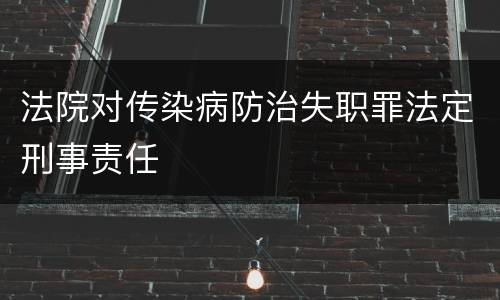 法院对传染病防治失职罪法定刑事责任